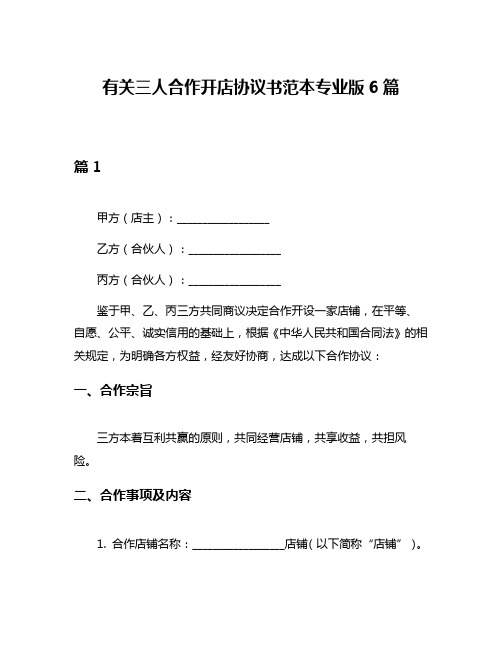 有关三人合作开店协议书范本专业版 6 篇

篇 1

甲方（店主）：________________

乙方（合伙人）：________________

丙方（合伙人）：________________

鉴于甲、乙、丙三方共同商议决定合作开设一家店铺，在平等、自愿、公平、诚实信用的基础上，根据《中华人民共和国合同法》的相关规定，为明确各方权益，经友好协商，达成以下合作协议：

一、合作宗旨

三方本着互利共赢的原则，共同经营店铺，共享收益，共担风险。

二、合作事项及内容

1. 合作店铺名称：________________店铺（以下简称“店铺”）。